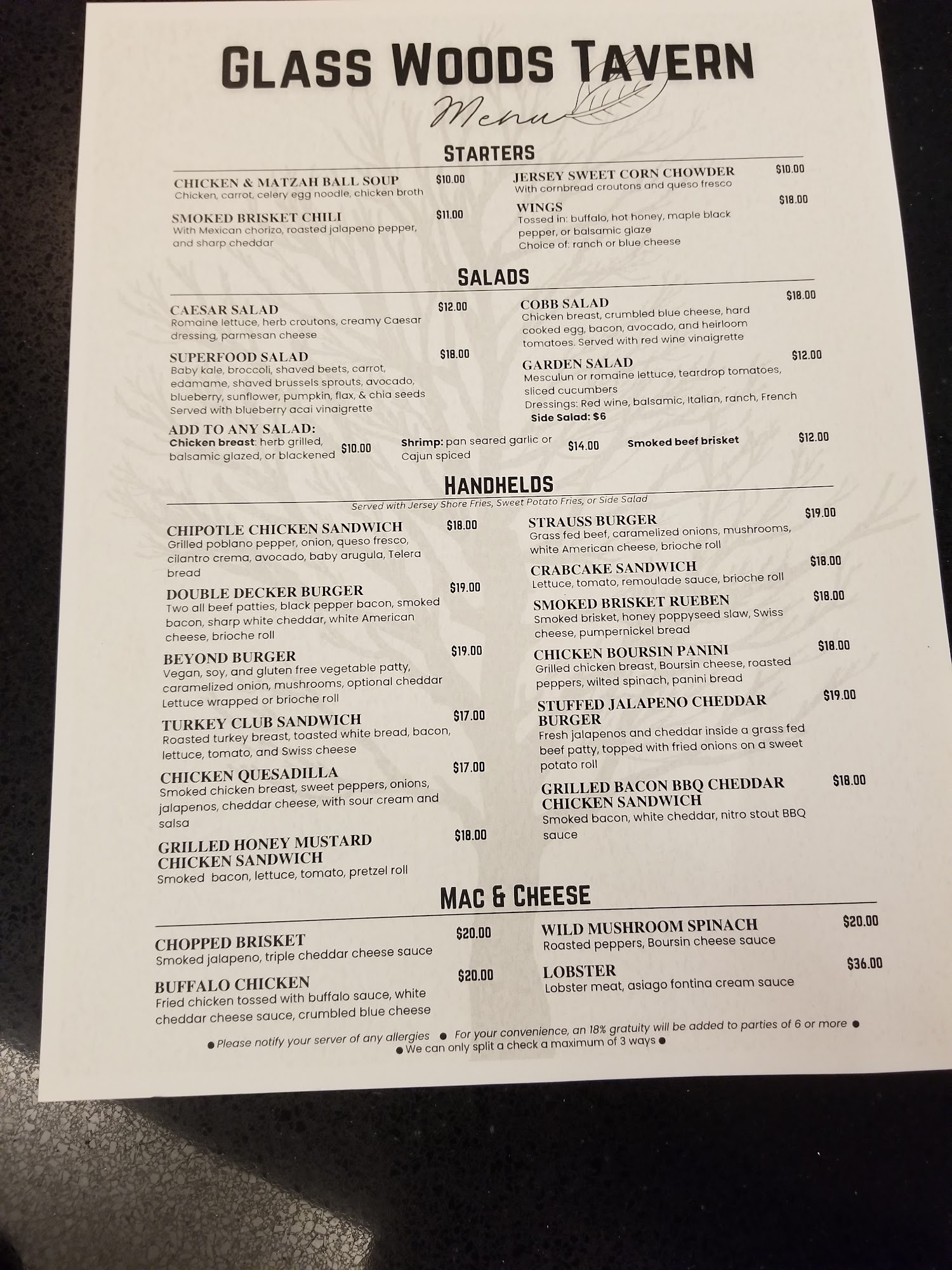 GLASS WOODS TAVERN

Menu

STARTERS

CHICKEN & MATZAH BALL SOUP $10.00
Chicken, carrot, celery egg noodle, chicken broth

SMOKED BRISKET CHILI $11.00
With Mexican chorizo, roasted jalapeno pepper, and sharp cheddar

JERSEY SWEET CORN CHOWDER $10.00
With cornbread croutons and queso fresco

WINGS $18.00
Tossed in: buffalo, hot honey, maple black pepper, or balsamic glaze
Choice of: ranch or blue cheese

SALADS

CAESAR SALAD $12.00
Romaine lettuce, herb croutons, creamy Caesar dressing, parmesan cheese

SUPERFOOD SALAD $18.00
Baby kale, broccoli, shaved beets, carrot, edamame, shaved brussels sprouts, avocado, blueberry, sunflower, pumpkin, flax, & chia seeds
Served with blueberry acai vinaigrette

COBB SALAD $18.00
Chicken breast, crumbled blue cheese, hard cooked egg, bacon, avocado, and heirloom tomatoes. Served with red wine vinaigrette

GARDEN SALAD $12.00
Mesculun or romaine lettuce, teardrop tomatoes, sliced cucumbers
Dressings: Red wine, balsamic, Italian, ranch, French
Side Salad: $6

ADD TO ANY SALAD:
Chicken breast: herb grilled, balsamic glazed, or blackened $10.00
Shrimp: pan seared garlic or Cajun spiced $14.00
Smoked beef brisket $12.00

HANDHELDS
Served with Jersey Shore Fries, Sweet Potato Fries, or Side Salad

CHIPOTLE CHICKEN SANDWICH $18.00
Grilled poblano pepper, onion, queso fresco, cilantro crema, avocado, baby arugula, Telera bread

DOUBLE DECKER BURGER $19.00
Two all beef patties, black pepper bacon, smoked bacon, sharp white cheddar, white American cheese, brioche roll

BEYOND BURGER $19.00
Vegan, soy, and gluten free vegetable patty, caramelized onion, mushrooms, optional cheddar
Lettuce wrapped or brioche roll

TURKEY CLUB SANDWICH $17.00
Roasted turkey breast, toasted white bread, bacon, lettuce, tomato, and Swiss cheese

CHICKEN QUESADILLA $17.00
Smoked chicken breast, sweet peppers, onions, jalapenos, cheddar cheese, with sour cream and salsa

GRILLED HONEY MUSTARD CHICKEN SANDWICH $18.00
Smoked bacon, lettuce, tomato, pretzel roll

STRAUSS BURGER $19.00
Grass fed beef, caramelized onions, mushrooms, white American cheese, brioche roll

CRABCAKE SANDWICH $18.00
Lettuce, tomato, remoulade sauce, brioche roll

SMOKED BRISKET RUEBEN $18.00
Smoked brisket, honey poppyseed slaw, Swiss cheese, pumpernickel bread

CHICKEN BOURSIN PANINI $18.00
Grilled chicken breast, Boursin cheese, roasted peppers, wilted spinach, panini bread

STUFFED JALAPENO CHEDDAR BURGER $19.00
Fresh jalapenos and cheddar inside a grass fed beef patty, topped with fried onions on a sweet potato roll

GRILLED BACON BBQ CHEDDAR CHICKEN SANDWICH $18.00
Smoked bacon, white cheddar, nitro stout BBQ sauce

MAC & CHEESE

CHOPPED BRISKET $20.00
Smoked jalapeno, triple cheddar cheese sauce

BUFFALO CHICKEN $20.00
Fried chicken tossed with buffalo sauce, white cheddar cheese sauce, crumbled blue cheese

WILD MUSHROOM SPINACH $20.00
Roasted peppers, Boursin cheese sauce

LOBSTER $36.00
Lobster meat, asiago fontina cream sauce

• Please notify your server of any allergies • For your convenience, an 18% gratuity will be added to parties of 6 or more •
• We can only split a check a maximum of 3 ways •